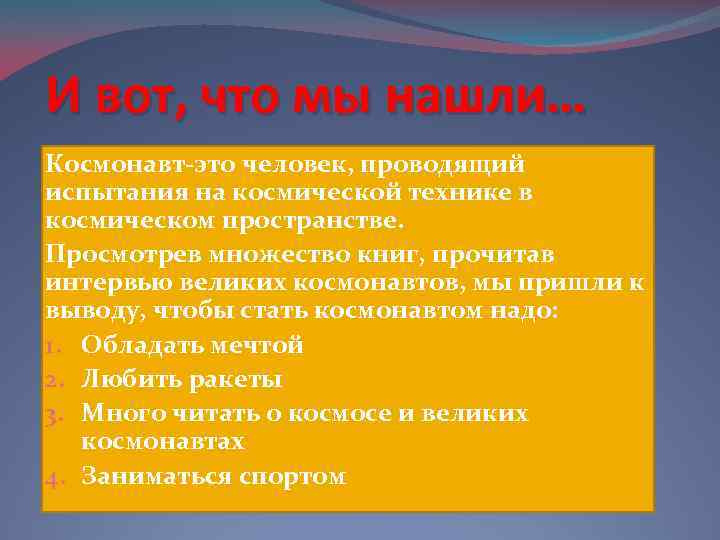 И вот, что мы нашли…

Космонавт-это человек, проводящий испытания на космической технике в космическом пространстве.

Просмотрев множество книг, прочитав интервью великих космонавтов, мы пришли к выводу, чтобы стать космонавтом надо:

1. Обладать мечтой
2. Любить ракеты
3. Много читать о космосе и великих космонавтах
4. Заниматься спортом